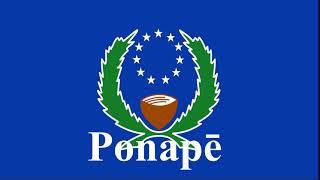 Ponapē